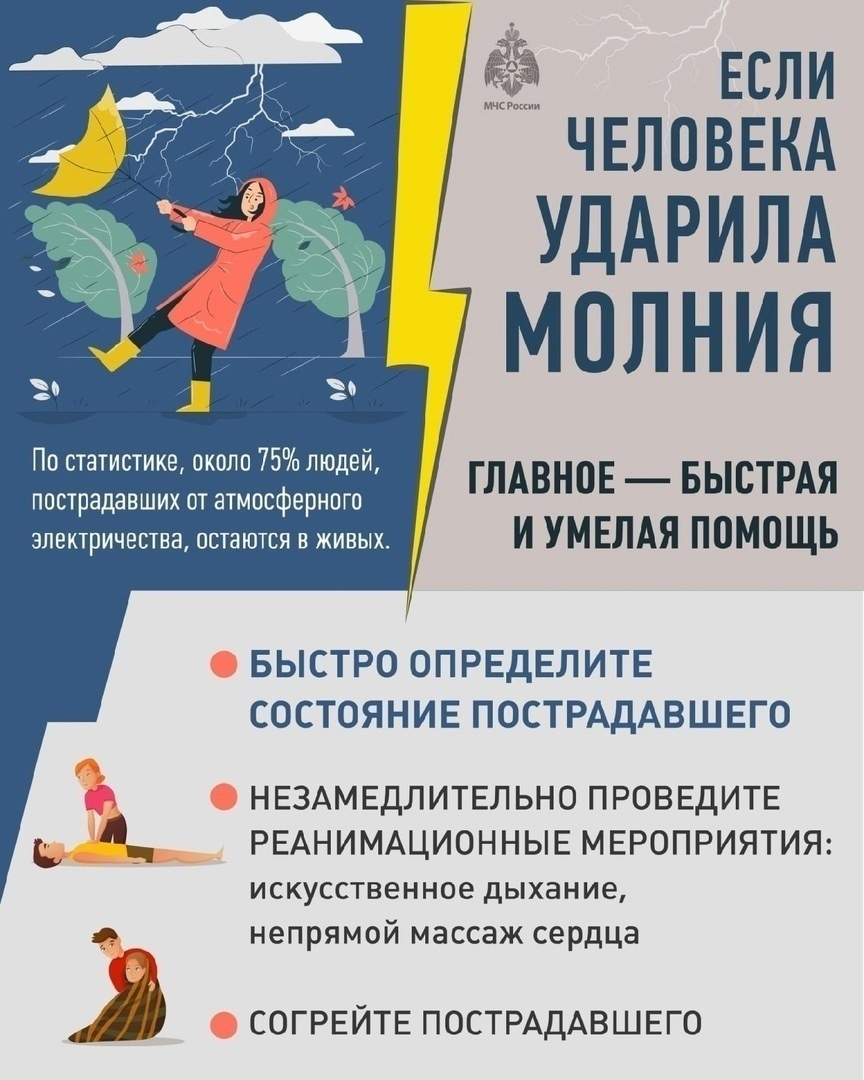 МЧС России

ЕСЛИ ЧЕЛОВЕКА УДАРИЛА МОЛНИЯ

По статистике, около 75% людей, пострадавших от атмосферного электричества, остаются в живых.

ГЛАВНОЕ — БЫСТРАЯ И УМЕЛАЯ ПОМОЩЬ

• БЫСТРО ОПРЕДЕЛИТЕ СОСТОЯНИЕ ПОСТРАДАВШЕГО

• НЕЗАМЕДЛИТЕЛЬНО ПРОВЕДИТЕ РЕАНИМАЦИОННЫЕ МЕРОПРИЯТИЯ: искусственное дыхание, непрямой массаж сердца

• СОГРЕЙТЕ ПОСТРАДАВШЕГО